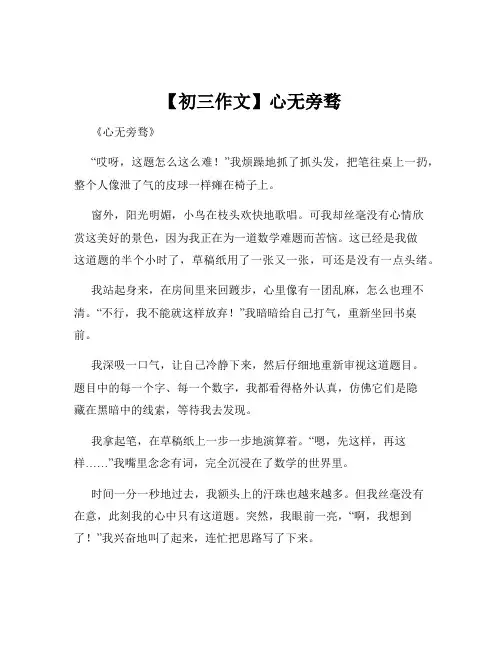 【初三作文】心无旁骛

《心无旁骛》

“哎呀，这题怎么这么难！”我烦躁地抓了抓头发，把笔往桌上一扔，整个人像泄了气的皮球一样瘫在椅子上。

窗外，阳光明媚，小鸟在枝头欢快地歌唱。可我却丝毫没有心情欣赏这美好的景色，因为我正在为一道数学难题而苦恼。这已经是我做这道题的半个小时了，草稿纸用了一张又一张，可还是没有一点头绪。

我站起身来，在房间里来回踱步，心里像有一团乱麻，怎么也理不清。“不行，我不能就这样放弃！”我暗暗给自己打气，重新坐回书桌前。

我深吸一口气，让自己冷静下来，然后仔细地重新审视这道题目。题目中的每一个字、每一个数字，我都看得格外认真，仿佛它们是隐藏在黑暗中的线索，等待我去发现。

我拿起笔，在草稿纸上一步一步地演算着。“嗯，先这样，再这样……”我嘴里念念有词，完全沉浸在了数学的世界里。

时间一分一秒地过去，我额头上的汗珠也越来越多。但我丝毫没有在意，此刻我的心中只有这道题。突然，我眼前一亮，“啊，我想到了！”我兴奋地叫了起来，连忙把思路写了下来。